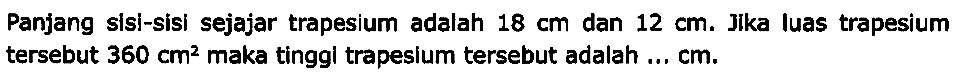 Panjang sisi-sisi sejajar trapesium adalah 18 cm dan 12 cm. Jika luas trapesium tersebut 360 $cm^2$ maka tinggi trapesium tersebut adalah ... cm.